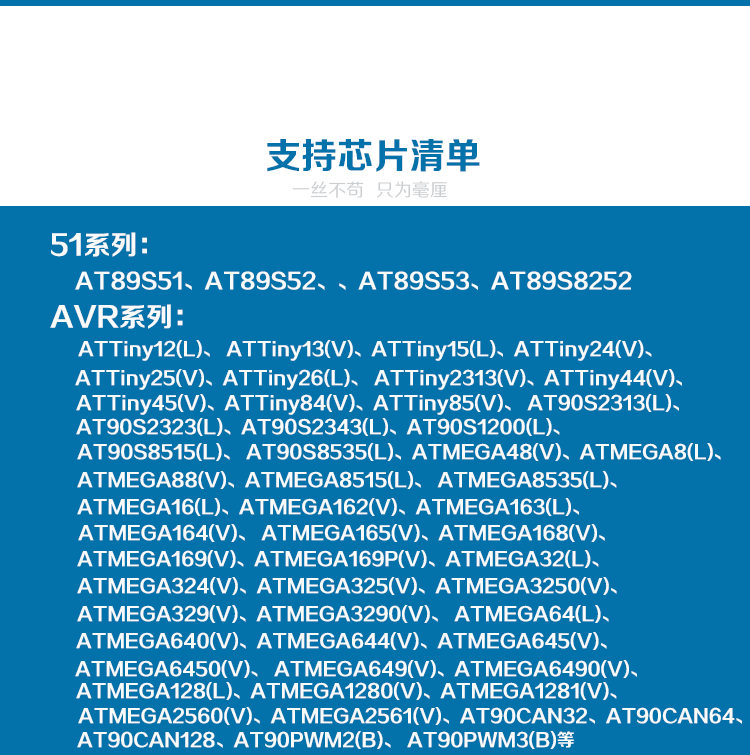 支持芯片清单
一丝不苟 只为毫厘

51系列：
AT89S51、AT89S52、、AT89S53、AT89S8252

AVR系列：
ATTiny12(L)、ATTiny13(V)、ATTiny15(L)、ATTiny24(V)、ATTiny25(V)、ATTiny26(L)、ATTiny2313(V)、ATTiny44(V)、ATTiny45(V)、ATTiny84(V)、ATTiny85(V)、AT90S2313(L)、AT90S2323(L)、AT90S2343(L)、AT90S1200(L)、AT90S8515(L)、AT90S8535(L)、ATMEGA48(V)、ATMEGA8(L)、ATMEGA88(V)、ATMEGA8515(L)、ATMEGA8535(L)、ATMEGA16(L)、ATMEGA162(V)、ATMEGA163(L)、ATMEGA164(V)、ATMEGA165(V)、ATMEGA168(V)、ATMEGA169(V)、ATMEGA169P(V)、ATMEGA32(L)、ATMEGA324(V)、ATMEGA325(V)、ATMEGA3250(V)、ATMEGA329(V)、ATMEGA3290(V)、ATMEGA64(L)、ATMEGA640(V)、ATMEGA644(V)、ATMEGA645(V)、ATMEGA6450(V)、ATMEGA649(V)、ATMEGA6490(V)、ATMEGA128(L)、ATMEGA1280(V)、ATMEGA1281(V)、ATMEGA2560(V)、ATMEGA2561(V)、AT90CAN32、AT90CAN64、AT90CAN128、AT90PWM2(B)、AT90PWM3(B)等